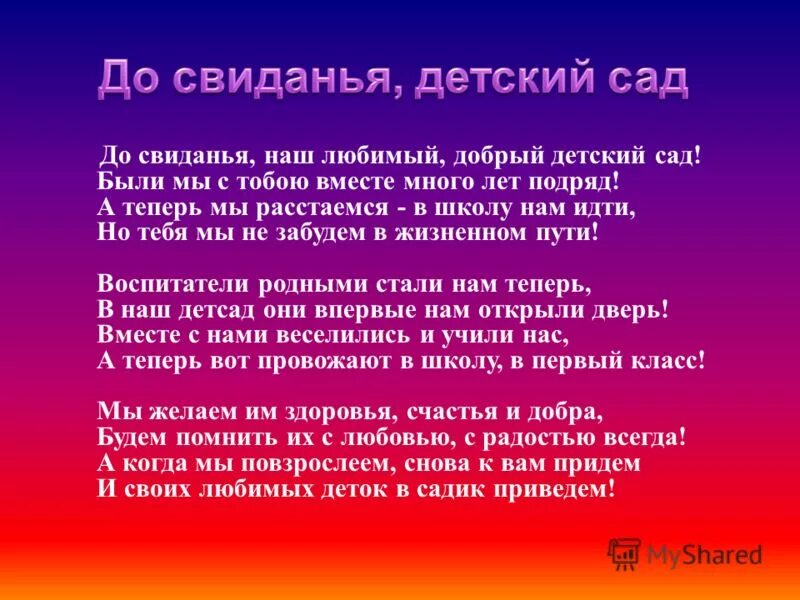 До свиданья, детский сад

До свиданья, наш любимый, добрый детский сад!
Были мы с тобою вместе много лет подряд!
А теперь мы расстаемся - в школу нам идти,
Но тебя мы не забудем в жизненном пути!

Воспитатели родными стали нам теперь,
В наш детсад они впервые нам открыли дверь!
Вместе с нами веселились и учили нас,
А теперь вот провожают в школу, в первый класс!

Мы желаем им здоровья, счастья и добра,
Будем помнить их с любовью, с радостью всегда!
А когда мы повзрослеем, снова к вам придем
И своих любимых деток в садик приведем!

MyShared